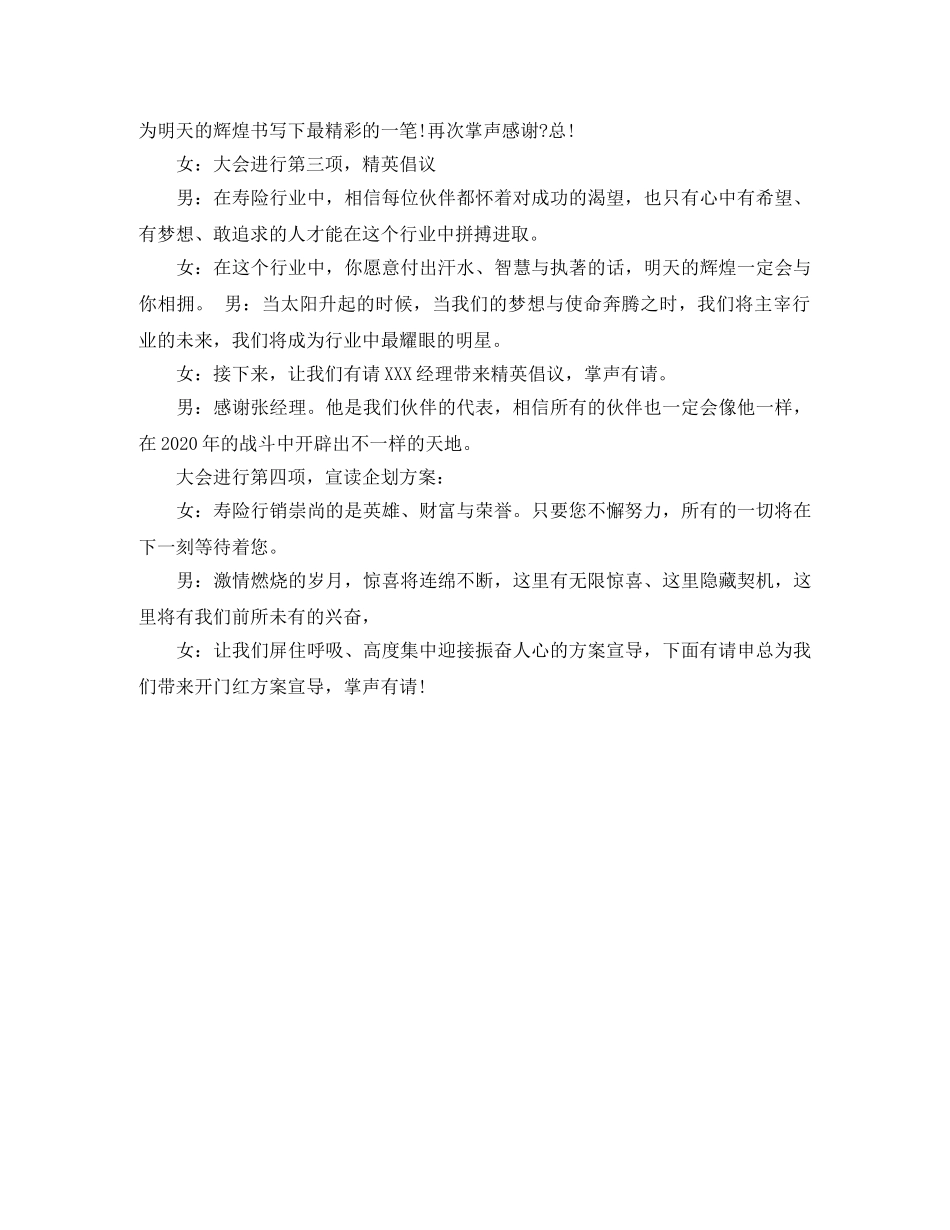 为明天的辉煌书写下最精彩的一笔!再次掌声感谢?总!

女：大会进行第三项，精英倡议

男：在寿险行业中，相信每位伙伴都怀着对成功的渴望，也只有心中有希望、有梦想、敢追求的人才能在这个行业中拼搏进取。

女：在这个行业中，你愿意付出汗水、智慧与执著的话，明天的辉煌一定会与你相拥。 男：当太阳升起的时候，当我们的梦想与使命奔腾之时，我们将主宰行业的未来，我们将成为行业中最耀眼的明星。

女：接下来，让我们有请XXX经理带来精英倡议，掌声有请。

男：感谢张经理。他是我们伙伴的代表，相信所有的伙伴也一定会像他一样，在2020年的战斗中开辟出不一样的天地。

大会进行第四项，宣读企划方案：

女：寿险行销崇尚的是英雄、财富与荣誉。只要您不懈努力，所有的一切将在下一刻等待着您。

男：激情燃烧的岁月，惊喜将连绵不断，这里有无限惊喜、这里隐藏契机，这里将有我们前所未有的兴奋，

女：让我们屏住呼吸、高度集中迎接振奋人心的方案宣导，下面有请申总为我们带来开门红方案宣导，掌声有请!